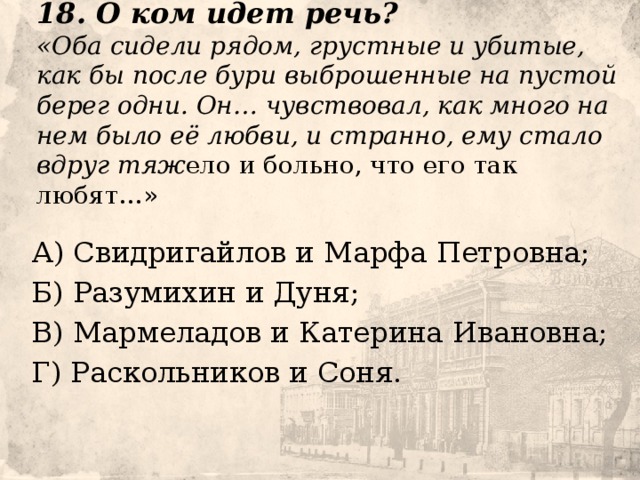 18. О ком идет речь?
«Оба сидели рядом, грустные и убитые, как бы после бури выброшенные на пустой берег одни. Он… чувствовал, как много на нем было её любви, и странно, ему стало вдруг тяжело и больно, что его так любят…»

А) Свидригайлов и Марфа Петровна;
Б) Разумихин и Дуня;
В) Мармеладов и Катерина Ивановна;
Г) Раскольников и Соня.